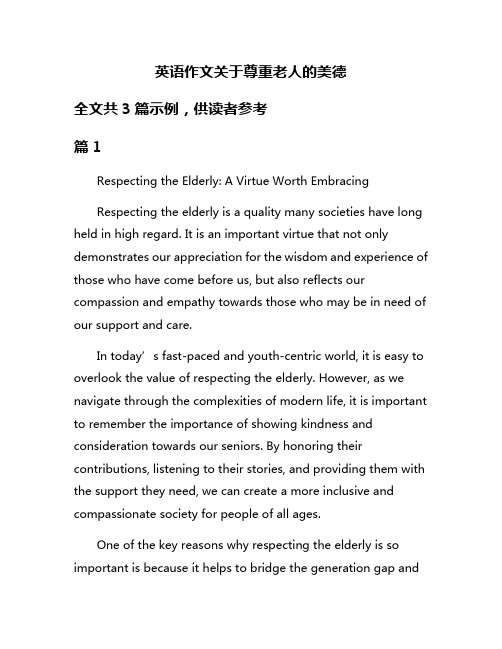 英语作文关于尊重老人的美德

全文共 3 篇示例，供读者参考

篇 1

Respecting the Elderly: A Virtue Worth Embracing

Respecting the elderly is a quality many societies have long held in high regard. It is an important virtue that not only demonstrates our appreciation for the wisdom and experience of those who have come before us, but also reflects our compassion and empathy towards those who may be in need of our support and care.

In today’s fast-paced and youth-centric world, it is easy to overlook the value of respecting the elderly. However, as we navigate through the complexities of modern life, it is important to remember the importance of showing kindness and consideration towards our seniors. By honoring their contributions, listening to their stories, and providing them with the support they need, we can create a more inclusive and compassionate society for people of all ages.

One of the key reasons why respecting the elderly is so important is because it helps to bridge the generation gap and